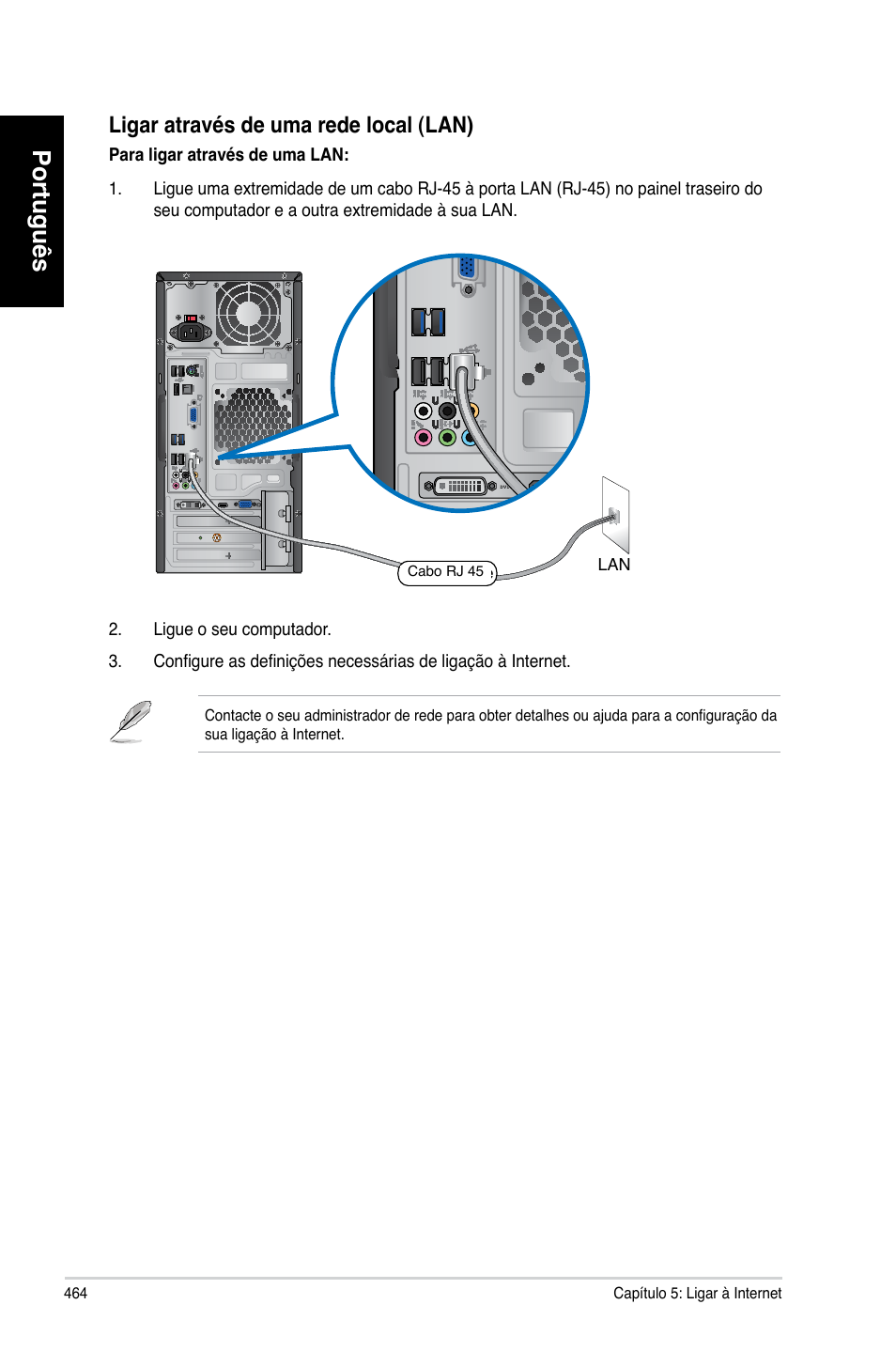 Português

Ligar através de uma rede local (LAN)

Para ligar através de uma LAN:

1. Ligue uma extremidade de um cabo RJ-45 à porta LAN (RJ-45) no painel traseiro do seu computador e a outra extremidade à sua LAN.

Cabo RJ 45

LAN

2. Ligue o seu computador.

3. Configure as definições necessárias de ligação à Internet.

Contacte o seu administrador de rede para obter detalhes ou ajuda para a configuração da sua ligação à Internet.

464

Capítulo 5: Ligar à Internet